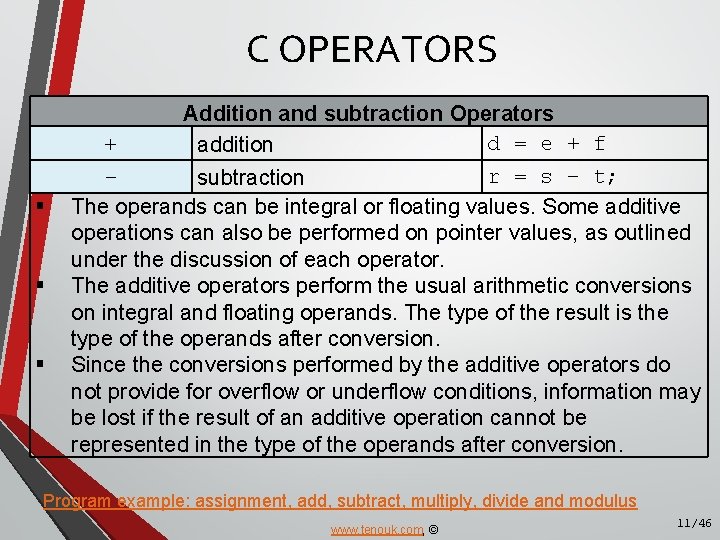 C OPERATORS

| Addition and subtraction Operators | | |
|---|---|---|
| + | addition | d = e + f |
| - | subtraction | r = s - t; |

▪ The operands can be integral or floating values. Some additive operations can also be performed on pointer values, as outlined under the discussion of each operator.
▪ The additive operators perform the usual arithmetic conversions on integral and floating operands. The type of the result is the type of the operands after conversion.
▪ Since the conversions performed by the additive operators do not provide for overflow or underflow conditions, information may be lost if the result of an additive operation cannot be represented in the type of the operands after conversion.

Program example: assignment, add, subtract, multiply, divide and modulus

www.tenouk.com, ©

11/46